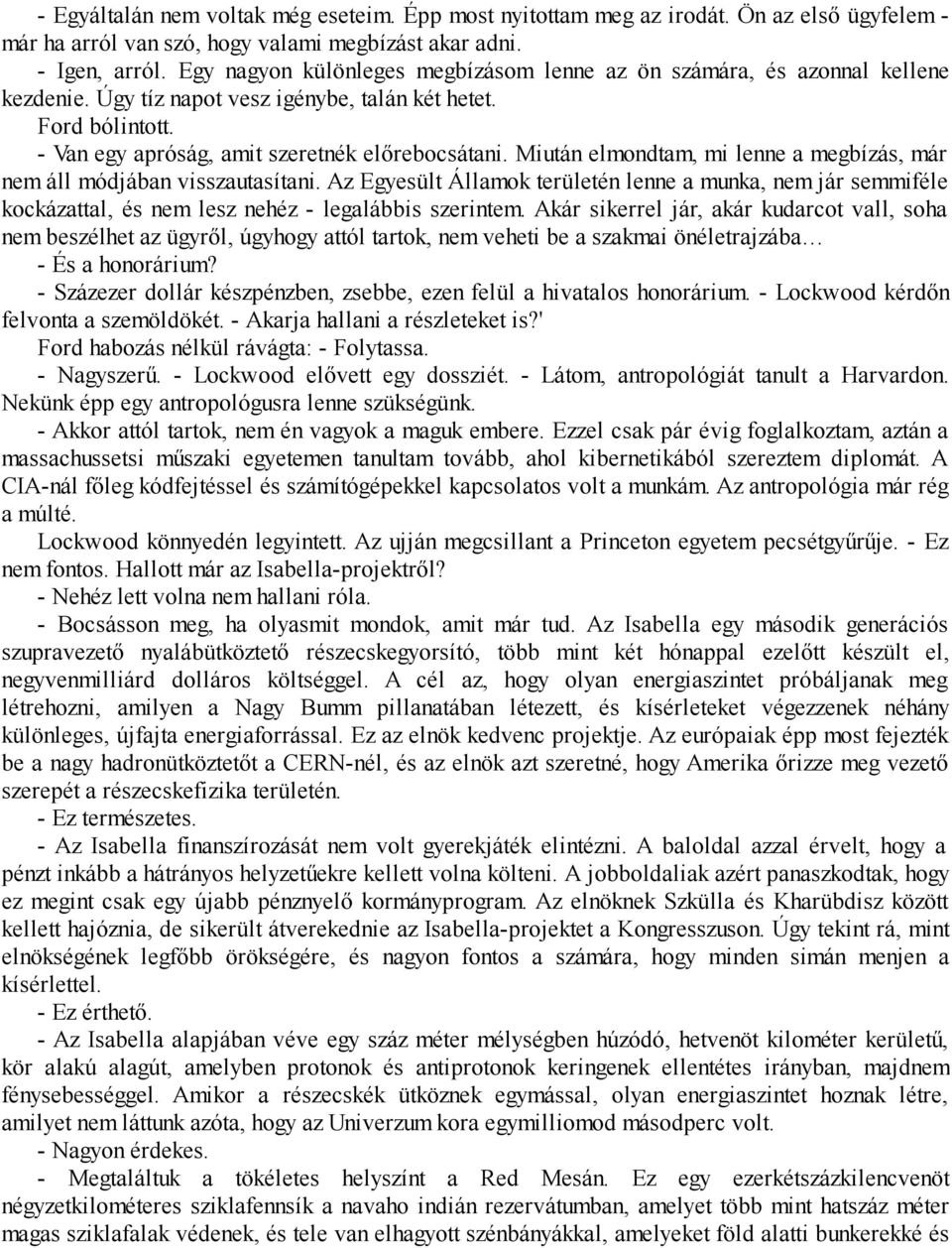 - Egyáltalán nem voltak még eseteim. Épp most nyitottam meg az irodát. Ön az első ügyfelem - már ha arról van szó, hogy valami megbízást akar adni.
- Igen, arról. Egy nagyon különleges megbízásom lenne az ön számára, és azonnal kellene kezdenie. Úgy tíz napot vesz igénybe, talán két hetet.
Ford bólintott.
- Van egy apróság, amit szeretnék előrebocsátani. Miután elmondtam, mi lenne a megbízás, már nem áll módjában visszautasítani. Az Egyesült Államok területén lenne a munka, nem jár semmiféle kockázattal, és nem lesz nehéz - legalábbis szerintem. Akár sikerrel jár, akár kudarcot vall, soha nem beszélhet az ügyről, úgyhogy attól tartok, nem veheti be a szakmai önéletrajzába…
- És a honorárium?
- Százezer dollár készpénzben, zsebbe, ezen felül a hivatalos honorárium. - Lockwood kérdőn felvonta a szemöldökét. - Akarja hallani a részleteket is?'
Ford habozás nélkül rávágta: - Folytassa.
- Nagyszerű. - Lockwood elővett egy dossziét. - Látom, antropológiát tanult a Harvardon. Nekünk épp egy antropológusra lenne szükségünk.
- Akkor attól tartok, nem én vagyok a maguk embere. Ezzel csak pár évig foglalkoztam, aztán a massachussetsi műszaki egyetemen tanultam tovább, ahol kibernetikából szereztem diplomát. A CIA-nál főleg kódfejtéssel és számítógépekkel kapcsolatos volt a munkám. Az antropológia már rég a múlté.
Lockwood könnyedén legyintett. Az ujján megcsillant a Princeton egyetem pecsétgyűrűje. - Ez nem fontos. Hallott már az Isabella-projektről?
- Nehéz lett volna nem hallani róla.
- Bocsásson meg, ha olyasmit mondok, amit már tud. Az Isabella egy második generációs szupravezető nyalábütköztető részecskegyorsító, több mint két hónappal ezelőtt készült el, negyvenmilliárd dolláros költséggel. A cél az, hogy olyan energiaszintet próbáljanak meg létrehozni, amilyen a Nagy Bumm pillanatában létezett, és kísérleteket végezzenek néhány különleges, újfajta energiaforrással. Ez az elnök kedvenc projektje. Az európaiak épp most fejezték be a nagy hadronütköztetőt a CERN-nél, és az elnök azt szeretné, hogy Amerika őrizze meg vezető szerepét a részecskefizika területén.
- Ez természetes.
- Az Isabella finanszírozását nem volt gyerekjáték elintézni. A baloldal azzal érvelt, hogy a pénzt inkább a hátrányos helyzetűekre kellett volna költeni. A jobboldaliak azért panaszkodtak, hogy ez megint csak egy újabb pénznyelő kormányprogram. Az elnöknek Szkülla és Kharübdisz között kellett hajóznia, de sikerült átverekednie az Isabella-projektet a Kongresszuson. Úgy tekint rá, mint elnökségének legfőbb örökségére, és nagyon fontos a számára, hogy minden simán menjen a kísérlettel.
- Ez érthető.
- Az Isabella alapjában véve egy száz méter mélységben húzódó, hetvenöt kilométer kerületű, kör alakú alagút, amelyben protonok és antiprotonok keringenek ellentétes irányban, majdnem fénysebességgel. Amikor a részecskék ütköznek egymással, olyan energiaszintet hoznak létre, amilyet nem láttunk azóta, hogy az Univerzum kora egymilliomod másodperc volt.
- Nagyon érdekes.
- Megtaláltuk a tökéletes helyszínt a Red Mesán. Ez egy ezerkétszázkilencvenöt négyzetkilométeres sziklafennsík a navaho indián rezervátumban, amelyet több mint hatszáz méter magas sziklafalak védenek, és tele van elhagyott szénbányákkal, amelyeket föld alatti bunkerekké és